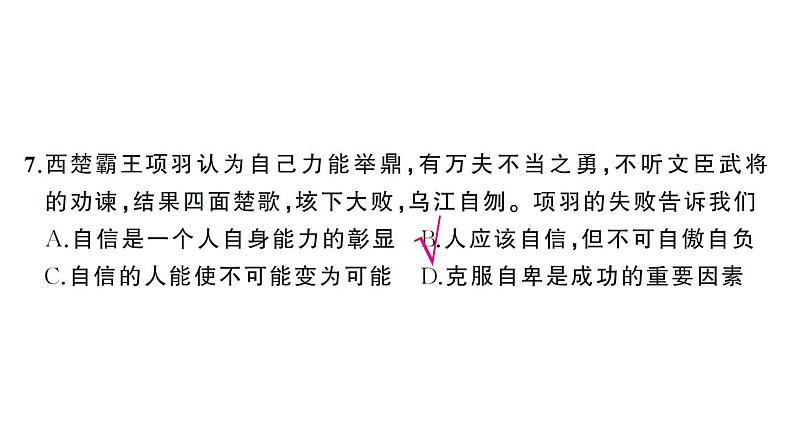 7.西楚霸王项羽认为自己力能举鼎，有万夫不当之勇，不听文臣武将的劝谏，结果四面楚歌，垓下大败，乌江自刎。项羽的失败告诉我们
A.自信是一个人自身能力的彰显　B.人应该自信，但不可自傲自负
C.自信的人能使不可能变为可能　D.克服自卑是成功的重要因素